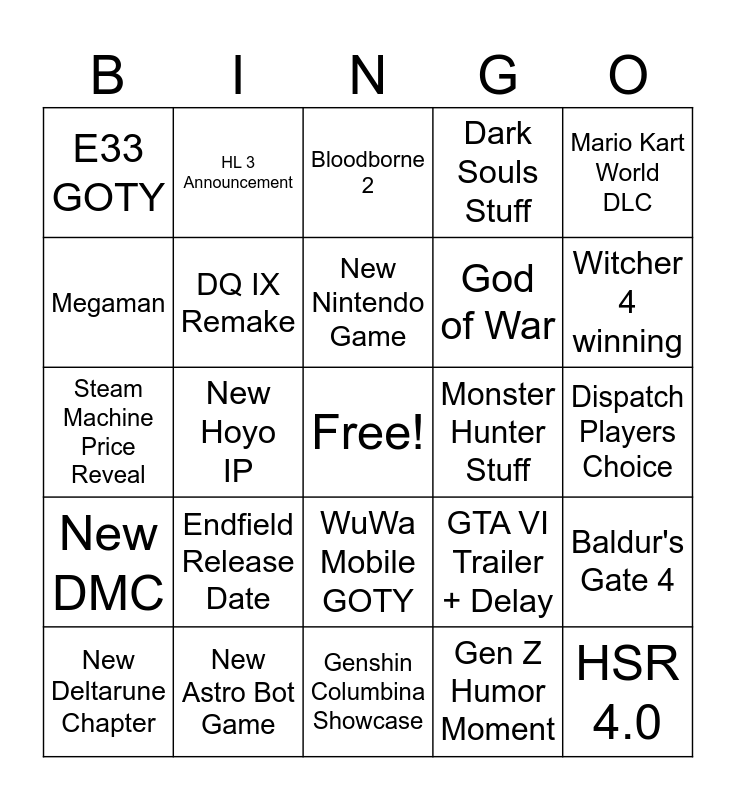 | B | I | N | G | O |
|---|---|---|---|---|
| E33 GOTY | HL 3 Announcement | Bloodborne 2 | Dark Souls Stuff | Mario Kart World DLC |
| Megaman | DQ IX Remake | New Nintendo Game | God of War | Witcher 4 winning |
| Steam Machine Price Reveal | New Hoyo IP | Free! | Monster Hunter Stuff | Dispatch Players Choice |
| New DMC | Endfield Release Date | WuWa Mobile GOTY | GTA VI Trailer + Delay | Baldur's Gate 4 |
| New Deltarune Chapter | New Astro Bot Game | Genshin Columbina Showcase | Gen Z Humor Moment | HSR 4.0 |